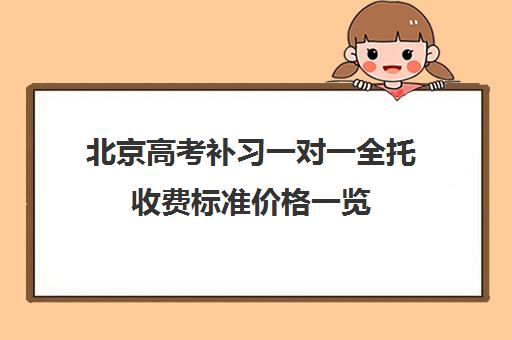 北京高考补习一对一全托收费标准价格一览